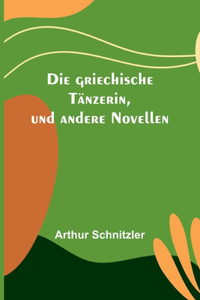 Die griechische Tänzerin, und andere Novellen

Arthur Schnitzler